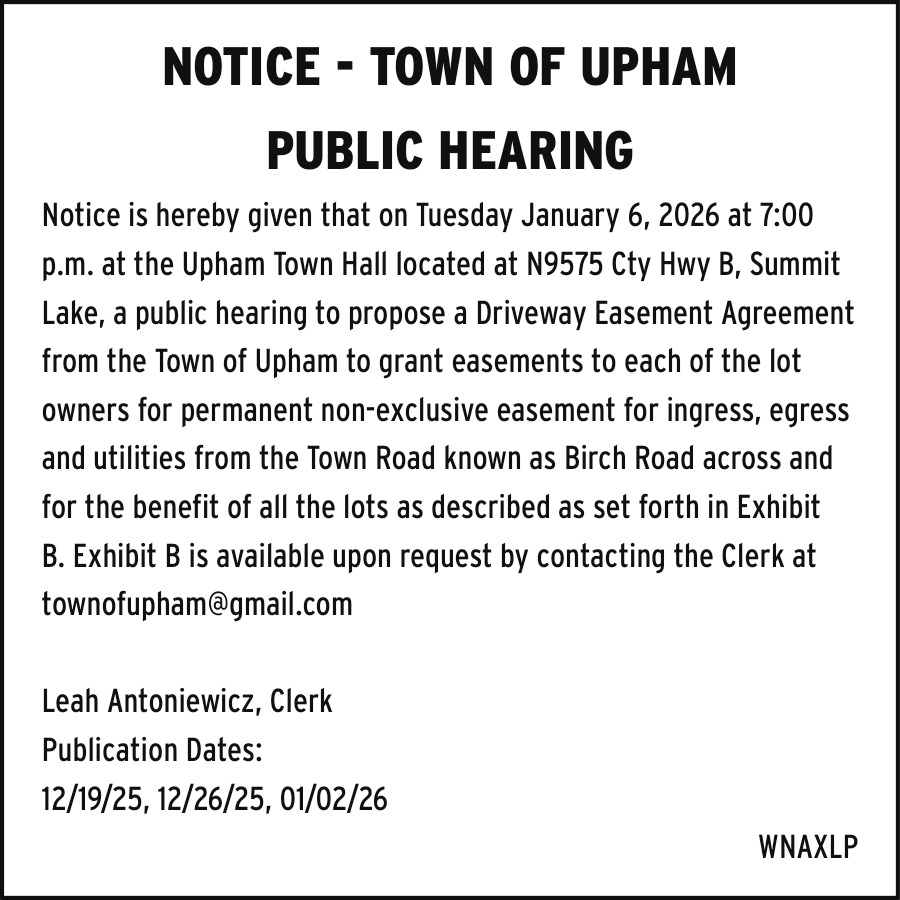 NOTICE - TOWN OF UPHAM
PUBLIC HEARING

Notice is hereby given that on Tuesday January 6, 2026 at 7:00 p.m. at the Upham Town Hall located at N9575 Cty Hwy B, Summit Lake, a public hearing to propose a Driveway Easement Agreement from the Town of Upham to grant easements to each of the lot owners for permanent non-exclusive easement for ingress, egress and utilities from the Town Road known as Birch Road across and for the benefit of all the lots as described as set forth in Exhibit B. Exhibit B is available upon request by contacting the Clerk at townofupham@gmail.com

Leah Antoniewicz, Clerk
Publication Dates:
12/19/25, 12/26/25, 01/02/26

WNAXLP